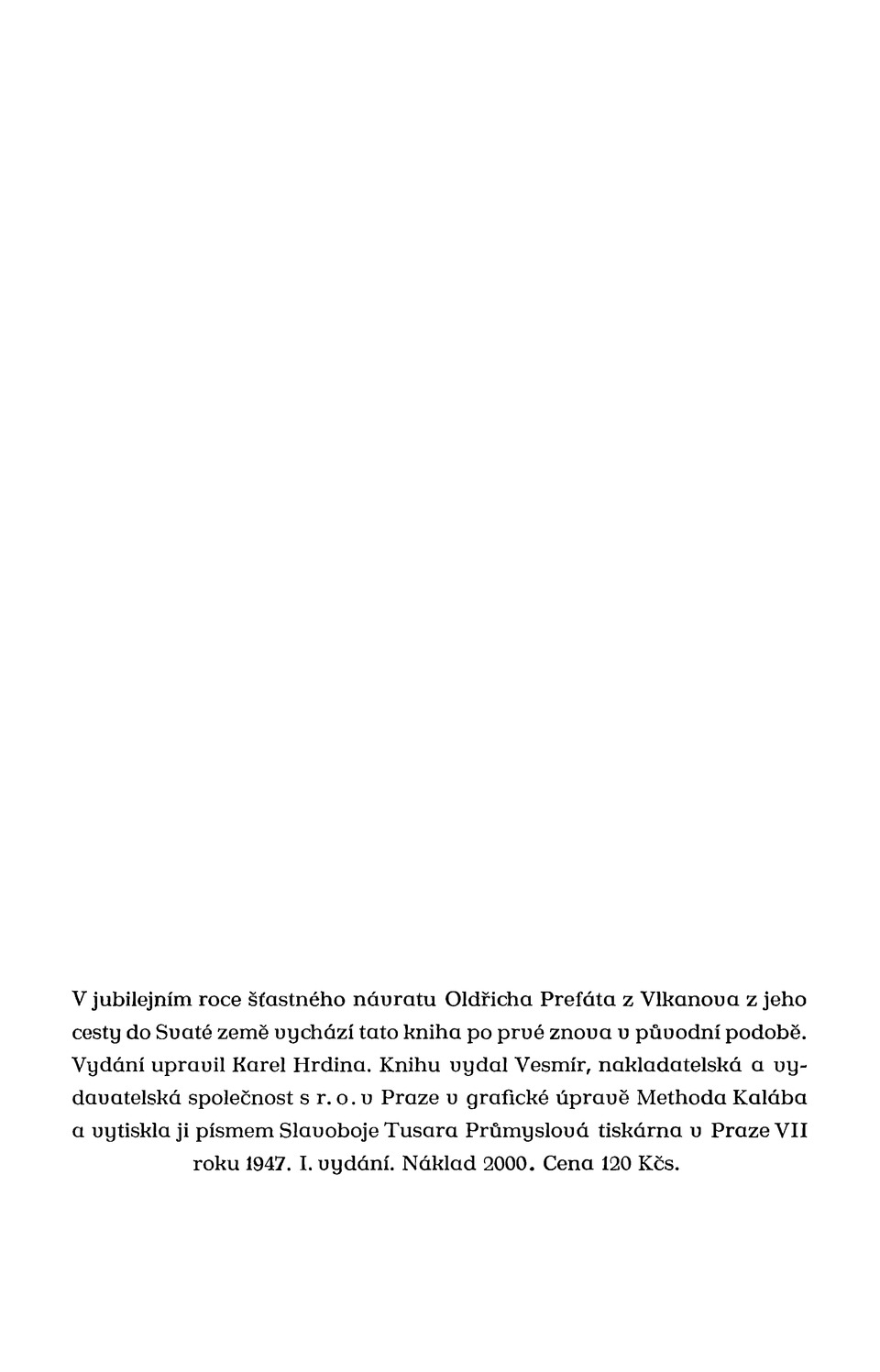 V jubilejním roce šťastného návratu Oldřicha Prefáta z Vlkanova z jeho cesty do Svaté země vychází tato kniha po prvé znova v původní podobě. Vydání upravil Karel Hrdina. Knihu vydal Vesmír, nakladatelská a vydavatelská společnost s r. o. v Praze v grafické úpravě Methoda Kalába a vytiskla ji písmem Slavoboje Tusara Průmyslová tiskárna v Praze VII roku 1947. I. vydání. Náklad 2000. Cena 120 Kčs.